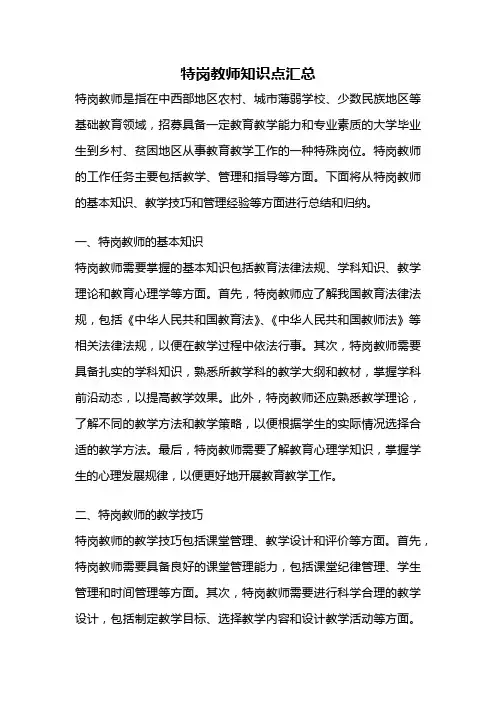 特岗教师知识点汇总

特岗教师是指在中西部地区农村、城市薄弱学校、少数民族地区等基础教育领域，招募具备一定教育教学能力和专业素质的大学毕业生到乡村、贫困地区从事教育教学工作的一种特殊岗位。特岗教师的工作任务主要包括教学、管理和指导等方面。下面将从特岗教师的基本知识、教学技巧和管理经验等方面进行总结和归纳。

一、特岗教师的基本知识

特岗教师需要掌握的基本知识包括教育法律法规、学科知识、教学理论和教育心理学等方面。首先，特岗教师应了解我国教育法律法规，包括《中华人民共和国教育法》、《中华人民共和国教师法》等相关法律法规，以便在教学过程中依法行事。其次，特岗教师需要具备扎实的学科知识，熟悉所教学科的教学大纲和教材，掌握学科前沿动态，以提高教学效果。此外，特岗教师还应熟悉教学理论，了解不同的教学方法和教学策略，以便根据学生的实际情况选择合适的教学方法。最后，特岗教师需要了解教育心理学知识，掌握学生的心理发展规律，以便更好地开展教育教学工作。

二、特岗教师的教学技巧

特岗教师的教学技巧包括课堂管理、教学设计和评价等方面。首先，特岗教师需要具备良好的课堂管理能力，包括课堂纪律管理、学生管理和时间管理等方面。其次，特岗教师需要进行科学合理的教学设计，包括制定教学目标、选择教学内容和设计教学活动等方面。